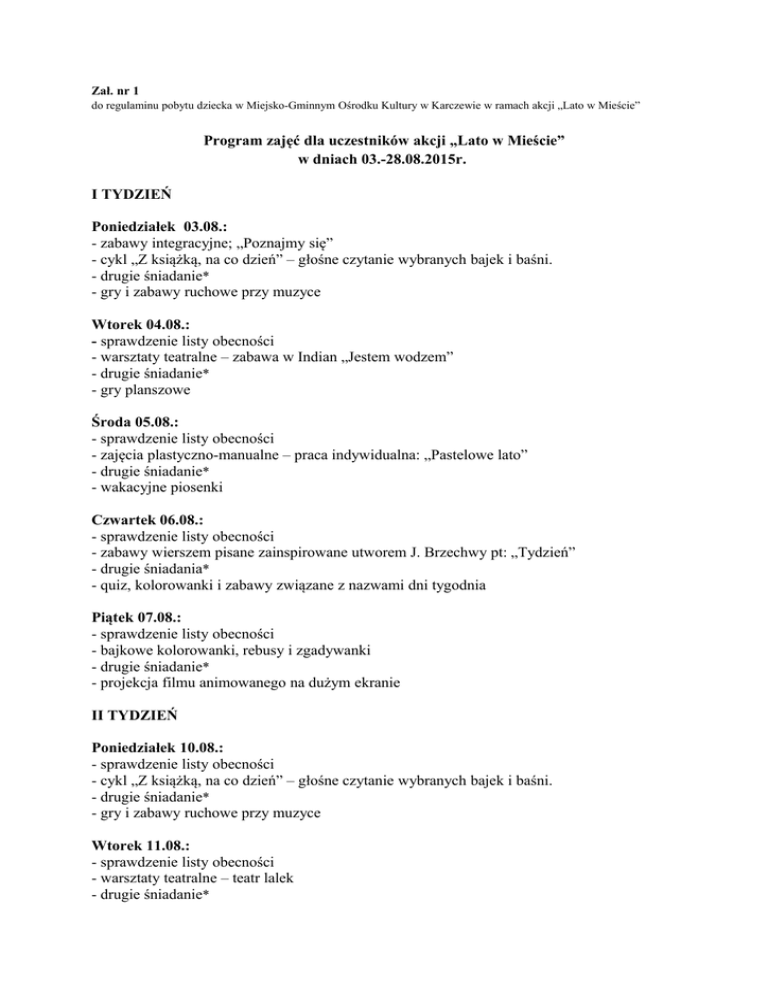 Zał. nr 1
do regulaminu pobytu dziecka w Miejsko-Gminnym Ośrodku Kultury w Karczewie w ramach akcji „Lato w Mieście”

Program zajęć dla uczestników akcji „Lato w Mieście”
w dniach 03.-28.08.2015r.

I TYDZIEŃ

Poniedziałek 03.08.:
- zabawy integracyjne; „Poznajmy się”
- cykl „Z książką, na co dzień” – głośne czytanie wybranych bajek i baśni.
- drugie śniadanie*
- gry i zabawy ruchowe przy muzyce

Wtorek 04.08.:
- sprawdzenie listy obecności
- warsztaty teatralne – zabawa w Indian „Jestem wodzem”
- drugie śniadanie*
- gry planszowe

Środa 05.08.:
- sprawdzenie listy obecności
- zajęcia plastyczno-manualne – praca indywidualna: „Pastelowe lato”
- drugie śniadanie*
- wakacyjne piosenki

Czwartek 06.08.:
- sprawdzenie listy obecności
- zabawy wierszem pisane zainspirowane utworem J. Brzechwy pt: „Tydzień”
- drugie śniadania*
- quiz, kolorowanki i zabawy związane z nazwami dni tygodnia

Piątek 07.08.:
- sprawdzenie listy obecności
- bajkowe kolorowanki, rebusy i zgadywanki
- drugie śniadanie*
- projekcja filmu animowanego na dużym ekranie

II TYDZIEŃ

Poniedziałek 10.08.:
- sprawdzenie listy obecności
- cykl „Z książką, na co dzień” – głośne czytanie wybranych bajek i baśni.
- drugie śniadanie*
- gry i zabawy ruchowe przy muzyce

Wtorek 11.08.:
- sprawdzenie listy obecności
- warsztaty teatralne – teatr lalek
- drugie śniadanie*